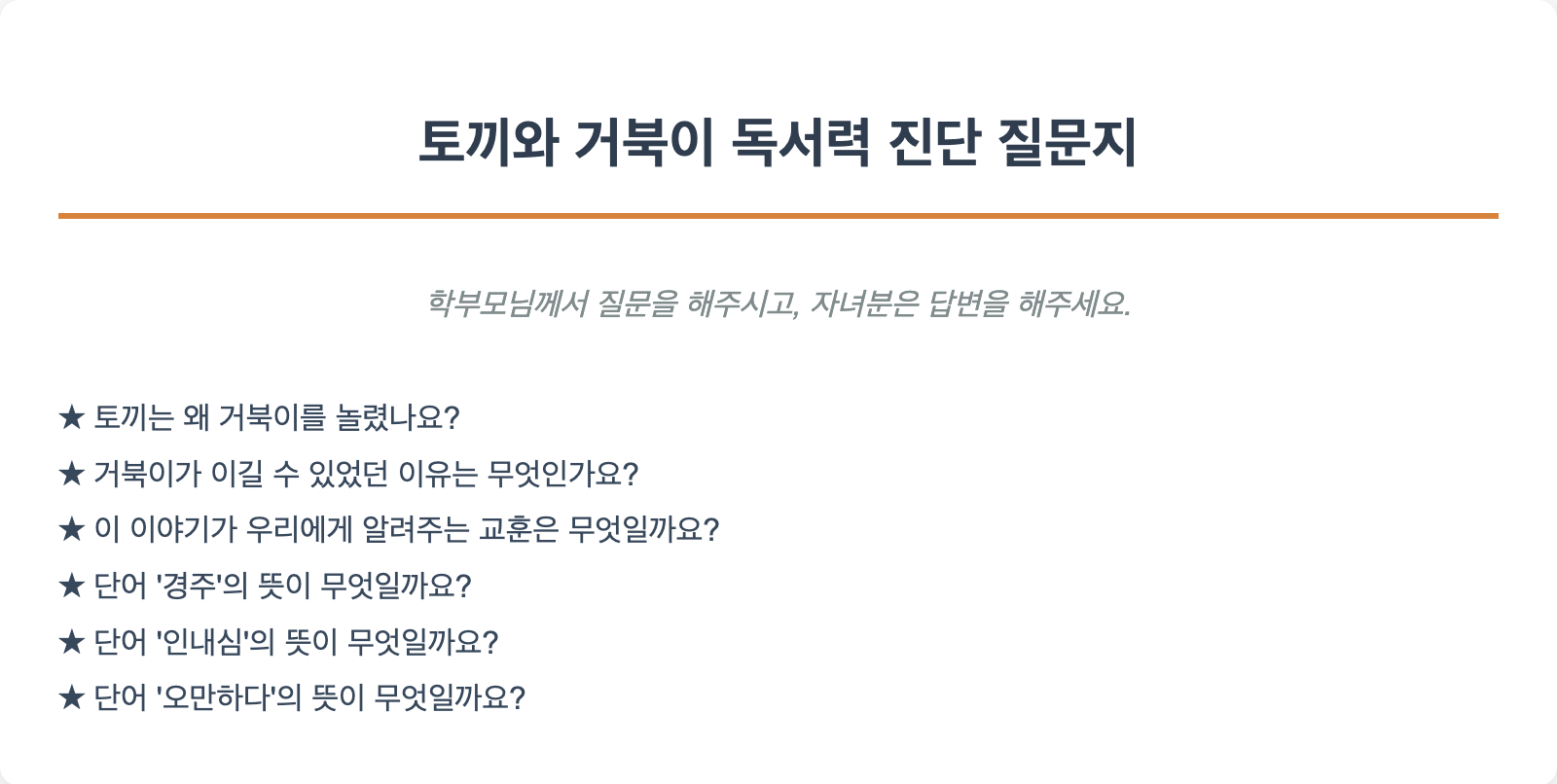 토끼와 거북이 독서력 진단 질문지

학부모님께서 질문을 해주시고, 자녀분은 답변을 해주세요.

★ 토끼는 왜 거북이를 놀렸나요?
★ 거북이가 이길 수 있었던 이유는 무엇인가요?
★ 이 이야기가 우리에게 알려주는 교훈은 무엇일까요?
★ 단어 '경주'의 뜻이 무엇일까요?
★ 단어 '인내심'의 뜻이 무엇일까요?
★ 단어 '오만하다'의 뜻이 무엇일까요?